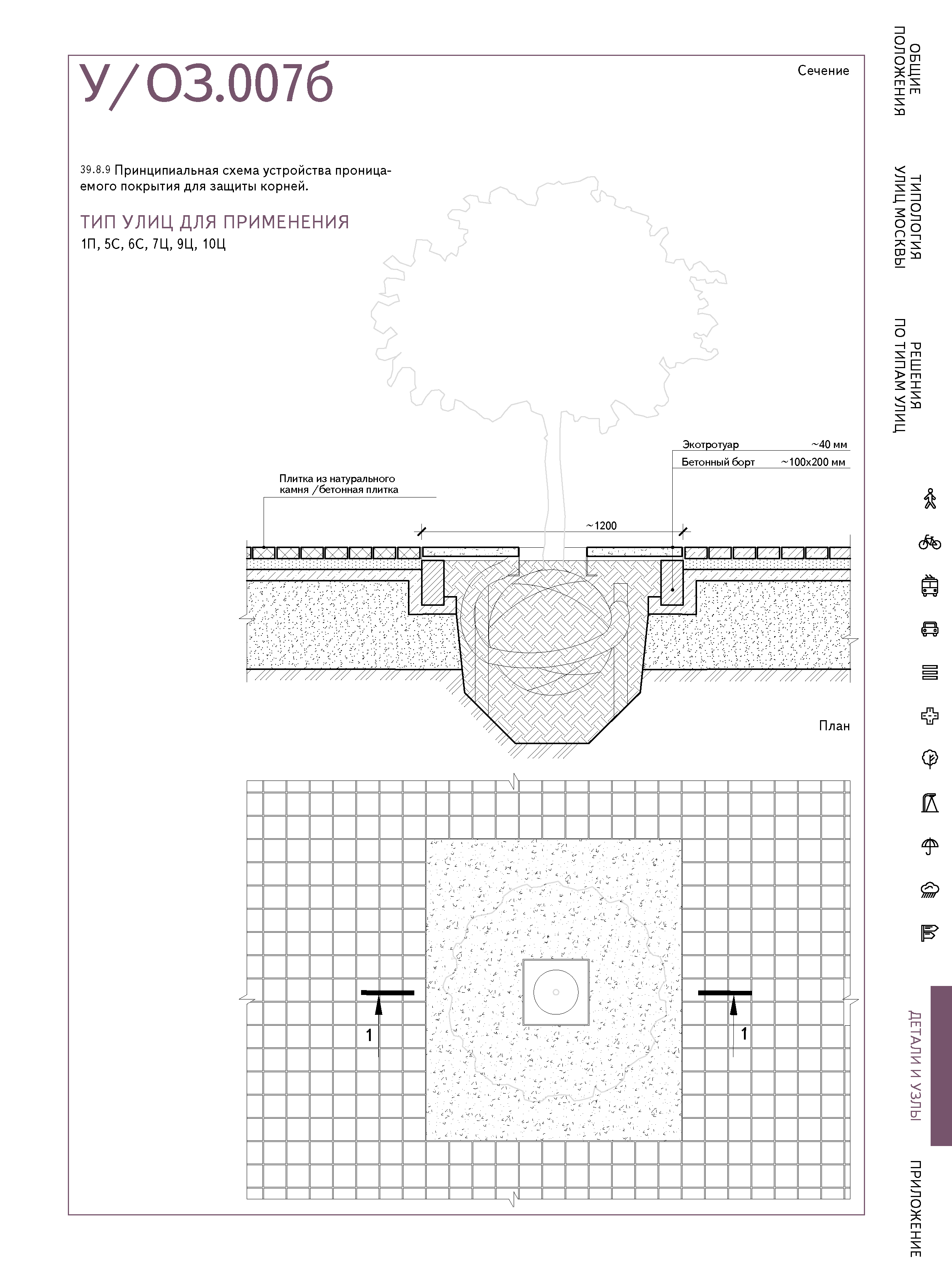 У/ОЗ.007б

Сечение

39.8.9 Принципиальная схема устройства проницаемого покрытия для защиты корней.

ТИП УЛИЦ ДЛЯ ПРИМЕНЕНИЯ
1П, 5С, 6С, 7Ц, 9Ц, 10Ц

Экотротуар ~40 мм
Бетонный борт ~100х200 мм

Плитка из натурального камня /бетонная плитка

~1200

План

1

1

ОБЩИЕ ПОЛОЖЕНИЯ

ТИПОЛОГИЯ УЛИЦ МОСКВЫ

РЕШЕНИЯ ПО ТИПАМ УЛИЦ

ДЕТАЛИ И УЗЛЫ

ПРИЛОЖЕНИЕ